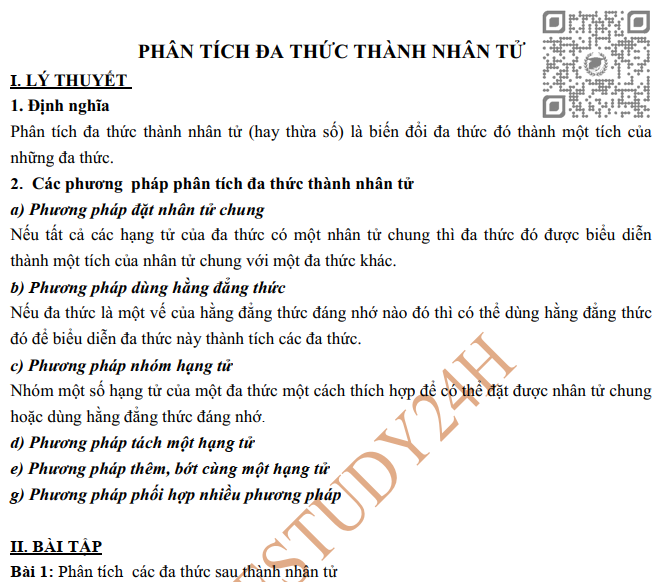 PHÂN TÍCH ĐA THỨC THÀNH NHÂN TỬ

I. LÝ THUYẾT

1. Định nghĩa

Phân tích đa thức thành nhân tử (hay thừa số) là biến đổi đa thức đó thành một tích của những đa thức.

2. Các phương pháp phân tích đa thức thành nhân tử

a) Phương pháp đặt nhân tử chung

Nếu tất cả các hạng tử của đa thức có một nhân tử chung thì đa thức đó được biểu diễn thành một tích của nhân tử chung với một đa thức khác.

b) Phương pháp dùng hằng đẳng thức

Nếu đa thức là một vế của hằng đẳng thức đáng nhớ nào đó thì có thể dùng hằng đẳng thức đó để biểu diễn đa thức này thành tích các đa thức.

c) Phương pháp nhóm hạng tử

Nhóm một số hạng tử của một đa thức một cách thích hợp để có thể đặt được nhân tử chung hoặc dùng hằng đẳng thức đáng nhớ.

d) Phương pháp tách một hạng tử

e) Phương pháp thêm, bớt cùng một hạng tử

g) Phương pháp phối hợp nhiều phương pháp

II. BÀI TẬP

Bài 1: Phân tích các đa thức sau thành nhân tử

STUDY24H